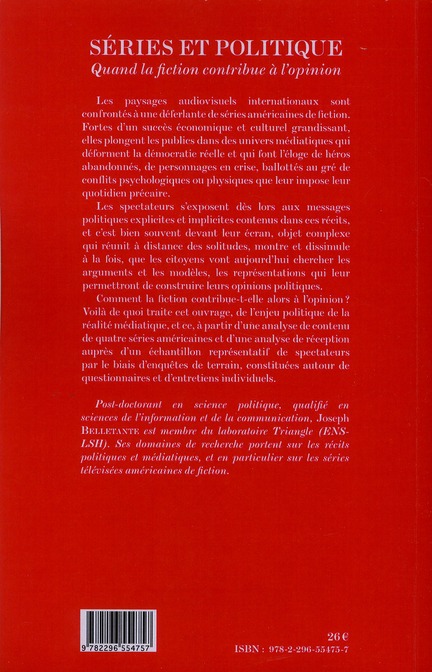 SÉRIES ET POLITIQUE
Quand la fiction contribue à l'opinion

Les paysages audiovisuels internationaux sont confrontés à une déferlante de séries américaines de fiction. Fortes d'un succès économique et culturel grandissant, elles plongent les publics dans des univers médiatiques qui déforment la démocratie réelle et qui font l'éloge de héros abandonnés, de personnages en crise, ballottés au gré de conflits psychologiques ou physiques que leur impose leur quotidien précaire.

Les spectateurs s'exposent dès lors aux messages politiques explicites et implicites contenus dans ces récits, et c'est bien souvent devant leur écran, objet complexe qui réunit à distance des solitudes, montre et dissimule à la fois, que les citoyens vont aujourd'hui chercher les arguments et les modèles, les représentations qui leur permettront de construire leurs opinions politiques.

Comment la fiction contribue-t-elle alors à l'opinion ? Voilà de quoi traite cet ouvrage, de l'enjeu politique de la réalité médiatique, et ce, à partir d'une analyse de contenu de quatre séries américaines et d'une analyse de réception auprès d'un échantillon représentatif de spectateurs par le biais d'enquêtes de terrain, constituées autour de questionnaires et d'entretiens individuels.

Post-doctorant en science politique, qualifié en sciences de l'information et de la communication, Joseph BELLETANTE est membre du laboratoire Triangle (ENS-LSH). Ses domaines de recherche portent sur les récits politiques et médiatiques, et en particulier sur les séries télévisées américaines de fiction.

9 782296 554757

26 €
ISBN : 978-2-296-55475-7